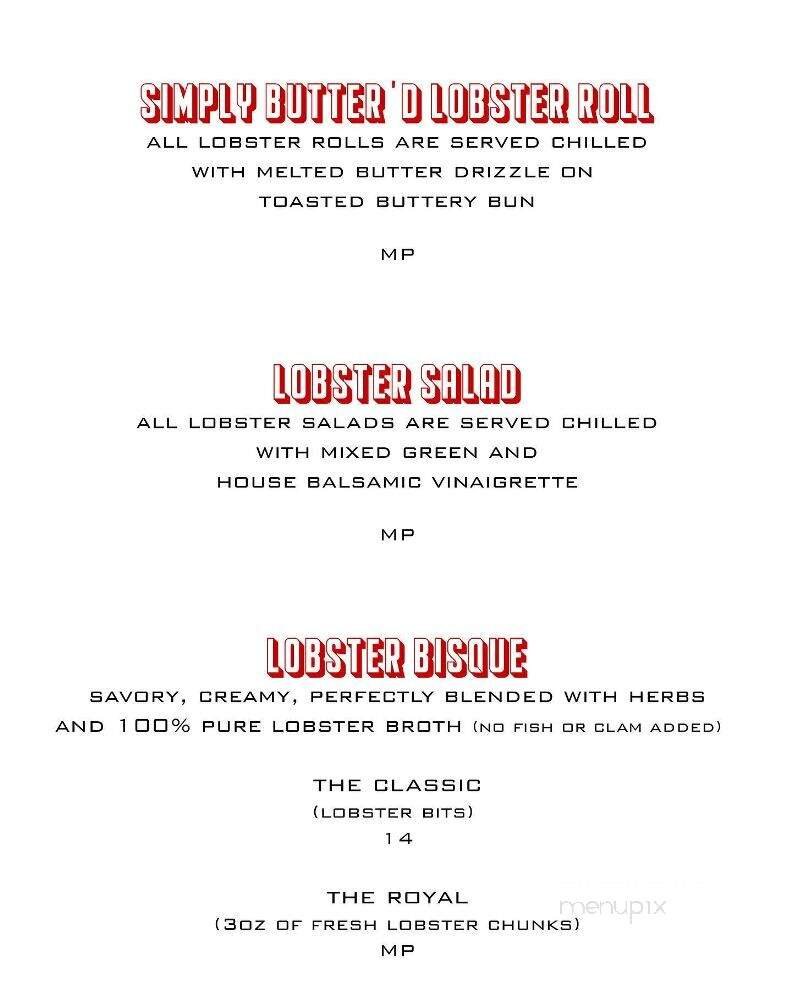 SIMPLY BUTTER'D LOBSTER ROLL
ALL LOBSTER ROLLS ARE SERVED CHILLED WITH MELTED BUTTER DRIZZLE ON TOASTED BUTTERY BUN

MP

LOBSTER SALAD
ALL LOBSTER SALADS ARE SERVED CHILLED WITH MIXED GREEN AND HOUSE BALSAMIC VINAIGRETTE

MP

LOBSTER BISQUE
SAVORY, CREAMY, PERFECTLY BLENDED WITH HERBS AND 100% PURE LOBSTER BROTH (NO FISH OR CLAM ADDED)

THE CLASSIC
(LOBSTER BITS)
14

THE ROYAL
(3OZ OF FRESH LOBSTER CHUNKS)
MP

menupix